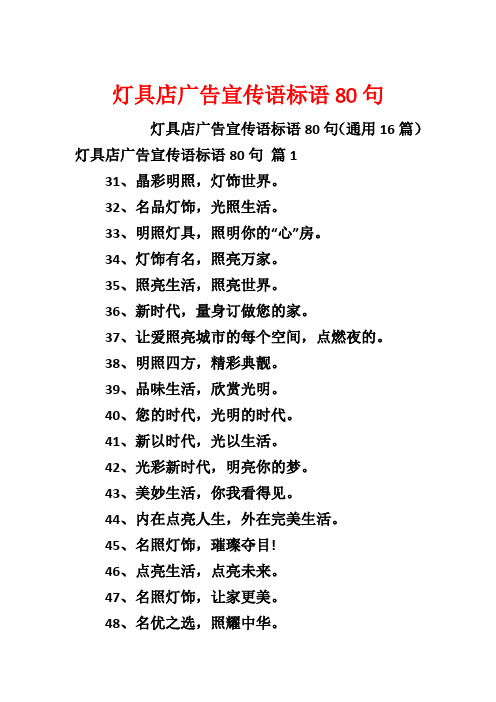 灯具店广告宣传语标语 80 句

灯具店广告宣传语标语 80 句(通用 16 篇)

灯具店广告宣传语标语 80 句 篇 1

31、晶彩明照，灯饰世界。

32、名品灯饰，光照生活。

33、明照灯具，照明你的“心”房。

34、灯饰有名，照亮万家。

35、照亮生活，照亮世界。

36、新时代，量身订做您的家。

37、让爱照亮城市的每个空间，点燃夜的。

38、明照四方，精彩典靓。

39、品味生活，欣赏光明。

40、您的时代，光明的时代。

41、新以时代，光以生活。

42、光彩新时代，明亮你的梦。

43、美妙生活，你我看得见。

44、内在点亮人生，外在完美生活。

45、名照灯饰，璀璨夺目!

46、点亮生活，点亮未来。

47、名照灯饰，让家更美。

48、名优之选，照耀中华。